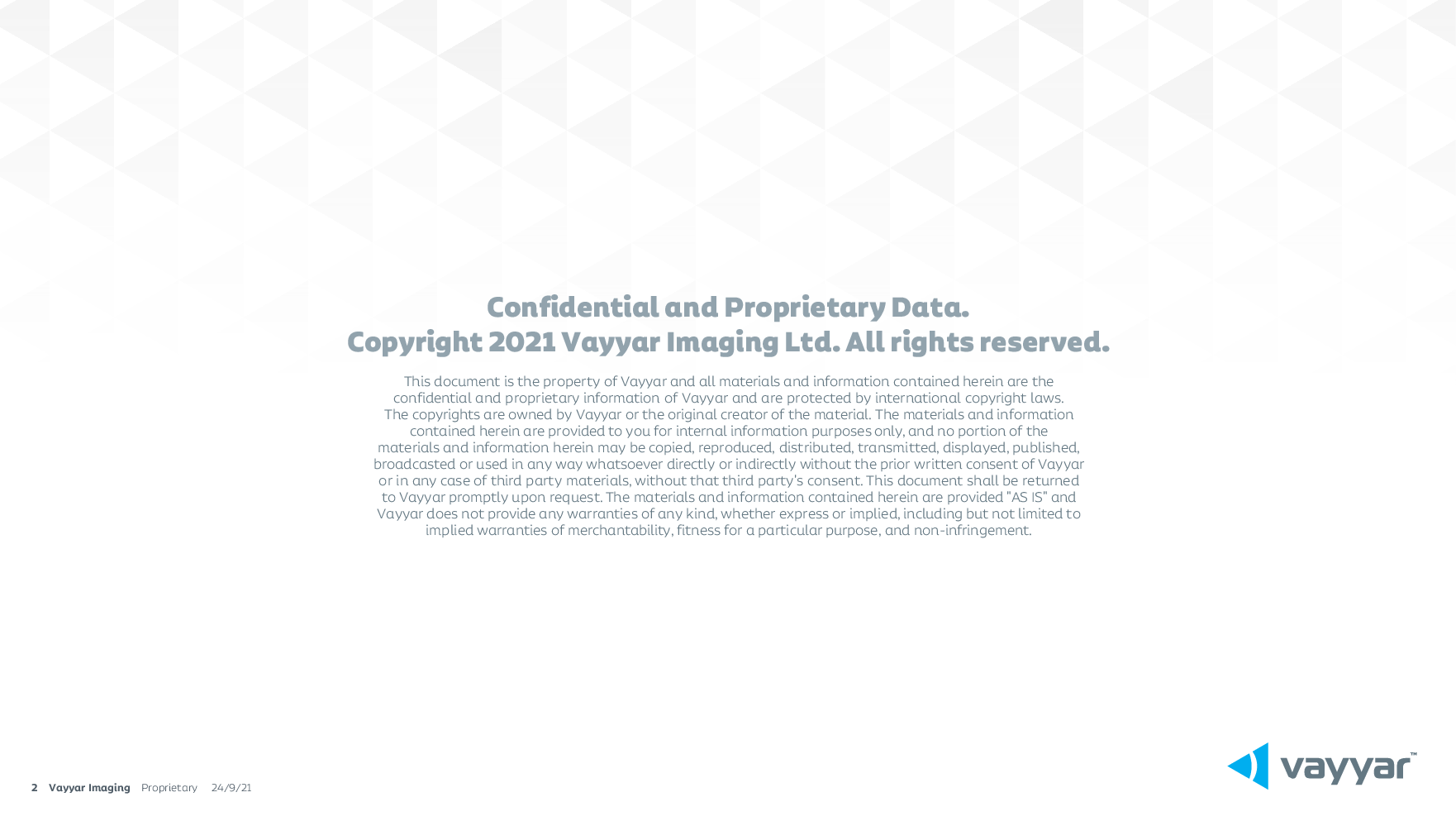 Confidential and Proprietary Data.
Copyright 2021 Vayyar Imaging Ltd. All rights reserved.

This document is the property of Vayyar and all materials and information contained herein are the confidential and proprietary information of Vayyar and are protected by international copyright laws. The copyrights are owned by Vayyar or the original creator of the material. The materials and information contained herein are provided to you for internal information purposes only, and no portion of the materials and information herein may be copied, reproduced, distributed, transmitted, displayed, published, broadcasted or used in any way whatsoever directly or indirectly without the prior written consent of Vayyar or in any case of third party materials, without that third party's consent. This document shall be returned to Vayyar promptly upon request. The materials and information contained herein are provided "AS IS" and Vayyar does not provide any warranties of any kind, whether express or implied, including but not limited to implied warranties of merchantability, fitness for a particular purpose, and non-infringement.

2 Vayyar Imaging Proprietary 24/9/21

vayyar™